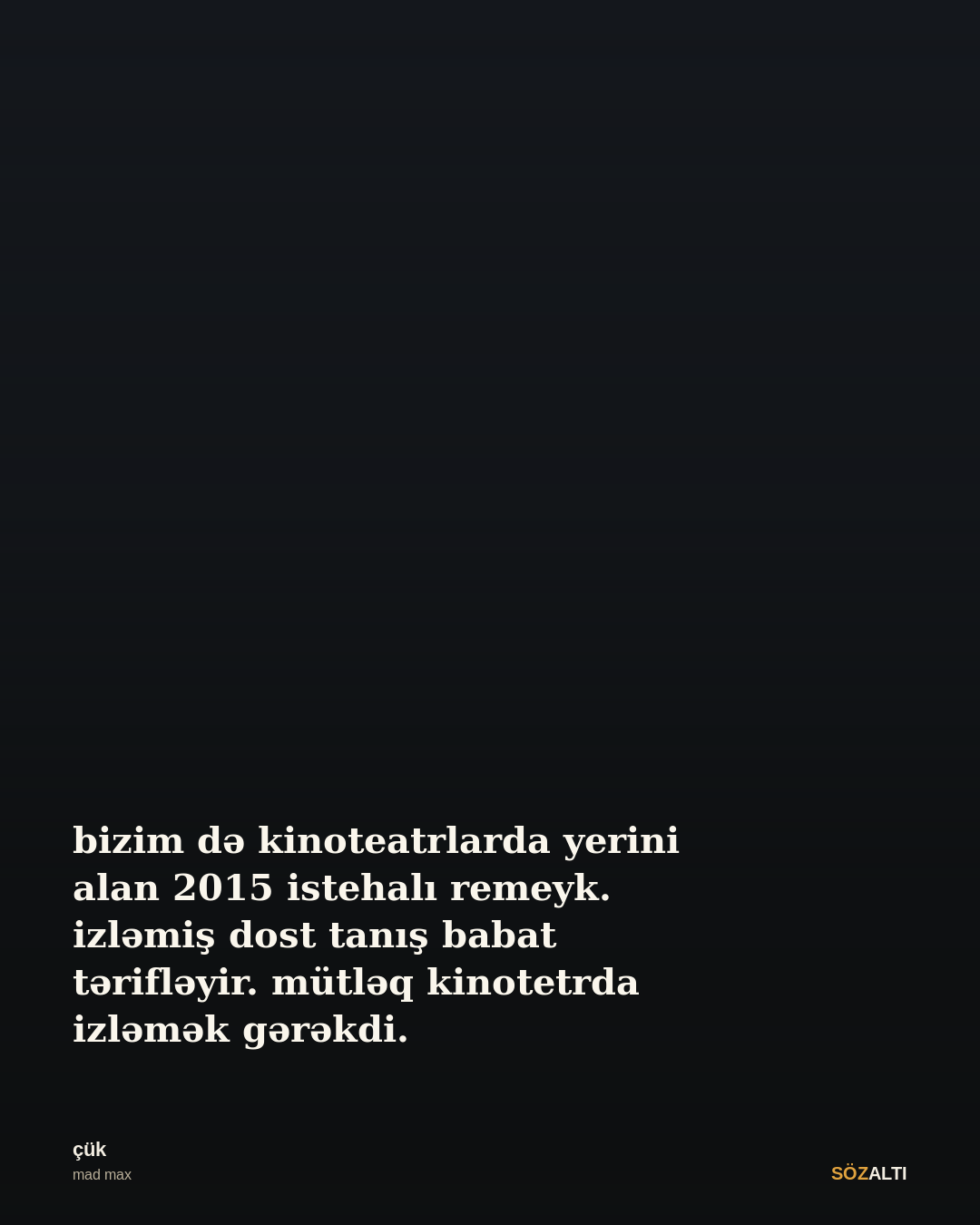 bizim də kinoteatrlarda yerini alan 2015 istehalı remeyk. izləmiş dost tanış babat tərifləyir. mütləq kinotetrda izləmək gərəkdi.

çük
mad max

SÖZALTI